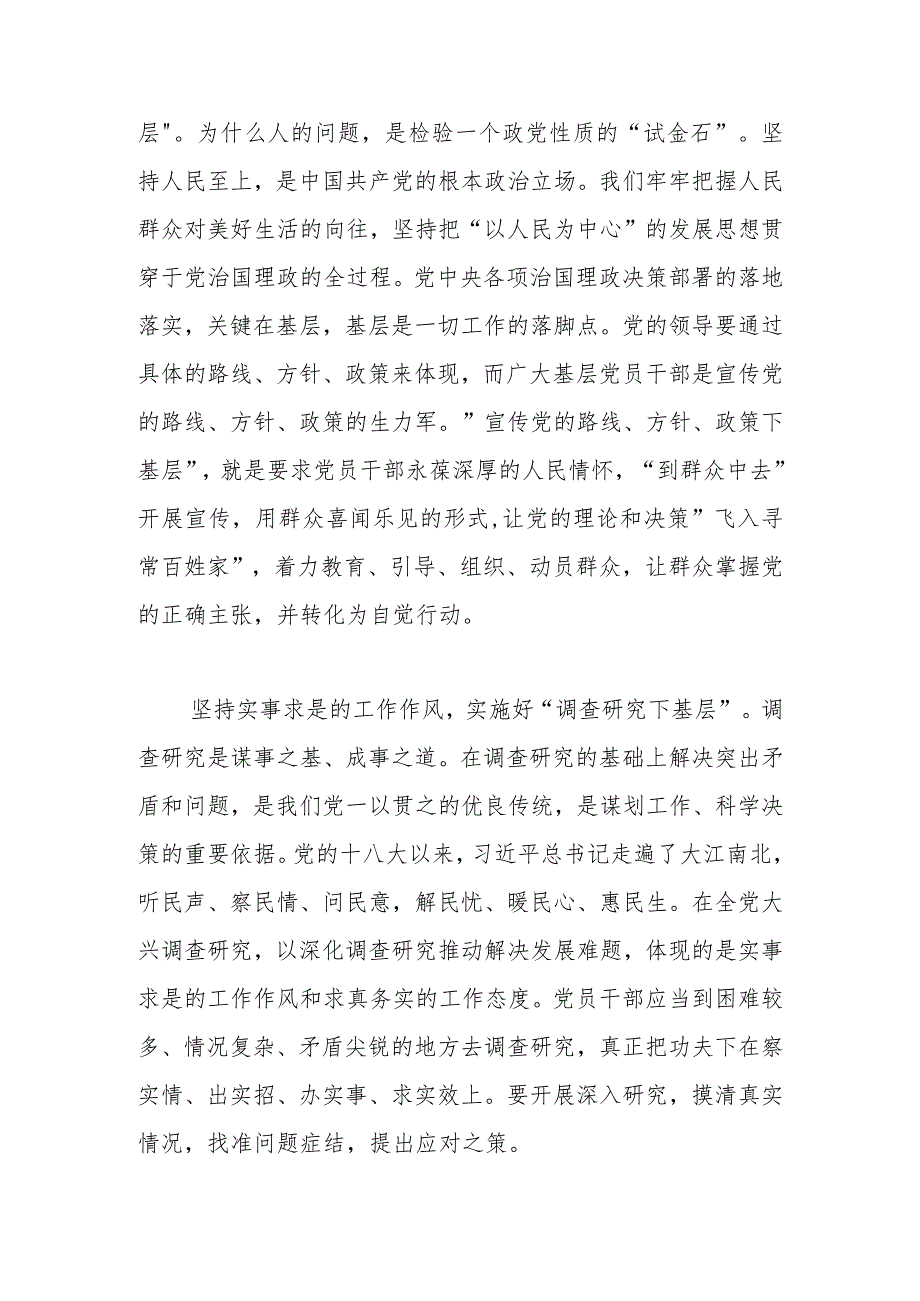 层"。为什么人的问题，是检验一个政党性质的“试金石”。坚持人民至上，是中国共产党的根本政治立场。我们牢牢把握人民群众对美好生活的向往，坚持把“以人民为中心”的发展思想贯穿于党治国理政的全过程。党中央各项治国理政决策部署的落地落实，关键在基层，基层是一切工作的落脚点。党的领导要通过具体的路线、方针、政策来体现，而广大基层党员干部是宣传党的路线、方针、政策的生力军。”宣传党的路线、方针、政策下基层”，就是要求党员干部永葆深厚的人民情怀，“到群众中去”开展宣传，用群众喜闻乐见的形式,让党的理论和决策”飞入寻常百姓家”，着力教育、引导、组织、动员群众，让群众掌握党的正确主张，并转化为自觉行动。

坚持实事求是的工作作风，实施好“调查研究下基层”。调查研究是谋事之基、成事之道。在调查研究的基础上解决突出矛盾和问题，是我们党一以贯之的优良传统，是谋划工作、科学决策的重要依据。党的十八大以来，习近平总书记走遍了大江南北，听民声、察民情、问民意，解民忧、暖民心、惠民生。在全党大兴调查研究，以深化调查研究推动解决发展难题，体现的是实事求是的工作作风和求真务实的工作态度。党员干部应当到困难较多、情况复杂、矛盾尖锐的地方去调查研究，真正把功夫下在察实情、出实招、办实事、求实效上。要开展深入研究，摸清真实情况，找准问题症结，提出应对之策。